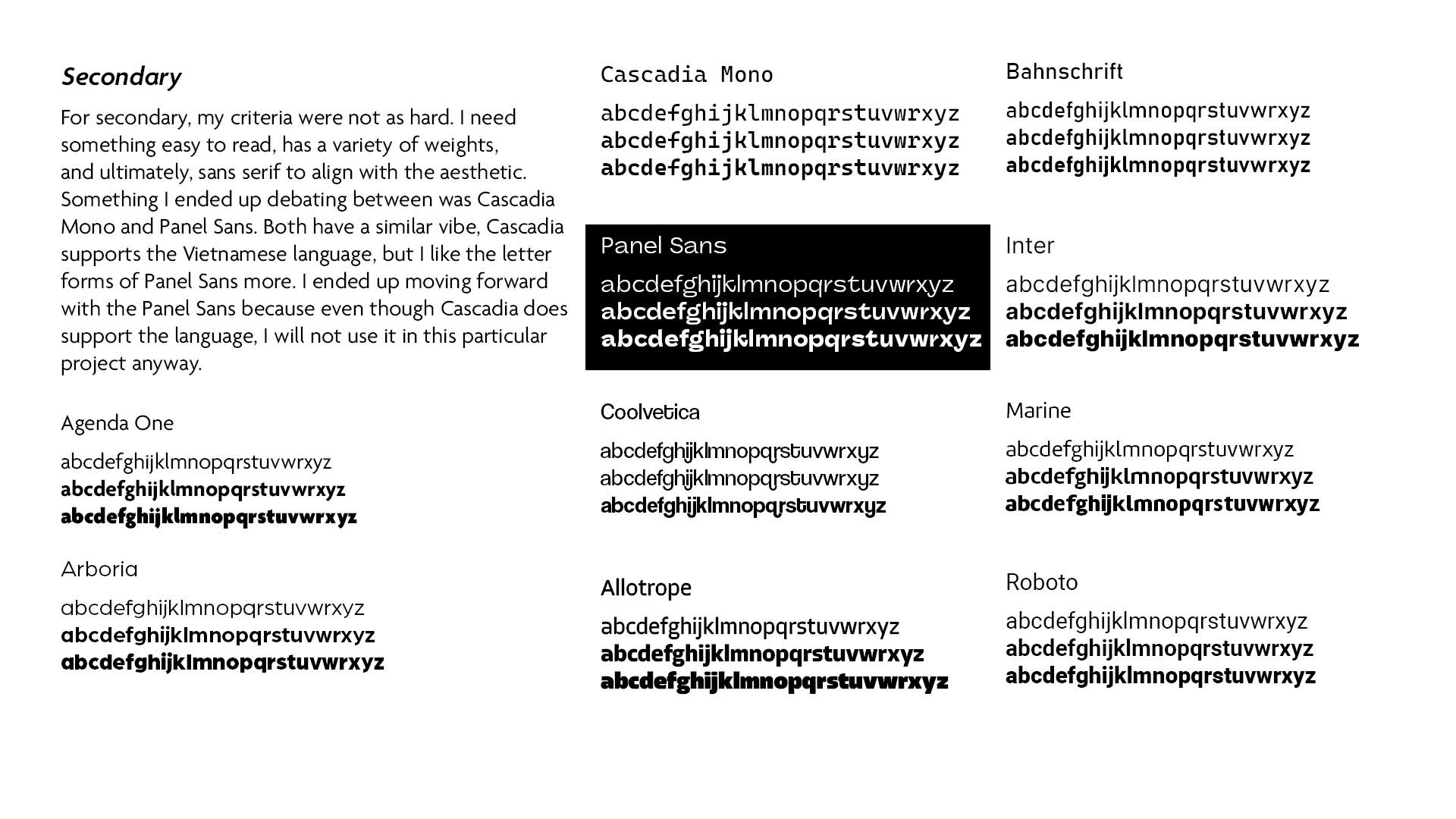 Secondary

For secondary, my criteria were not as hard. I need something easy to read, has a variety of weights, and ultimately, sans serif to align with the aesthetic. Something I ended up debating between was Cascadia Mono and Panel Sans. Both have a similar vibe, Cascadia supports the Vietnamese language, but I like the letter forms of Panel Sans more. I ended up moving forward with the Panel Sans because even though Cascadia does support the language, I will not use it in this particular project anyway.

Agenda One

abcdefghijklmnopqrstuvwrxyz
abcdefghijklmnopqrstuvwrxyz
abcdefghijklmnopqrstuvwrxyz

Arboria

abcdefghijklmnopqrstuvwrxyz
abcdefghijklmnopqrstuvwrxyz
abcdefghijklmnopqrstuvwrxyz

Cascadia Mono

abcdefghijklmnopqrstuvwrxyz
abcdefghijklmnopqrstuvwrxyz
abcdefghijklmnopqrstuvwrxyz

Panel Sans

abcdefghijklmnopqrstuvwrxyz
abcdefghijklmnopqrstuvwrxyz
abcdefghijklmnopqrstuvwrxyz

Coolvetica

abcdefghijklmnopqrstuvwrxyz
abcdefghijklmnopqrstuvwrxyz
abcdefghijklmnopqrstuvwrxyz

Allotrope

abcdefghijklmnopqrstuvwrxyz
abcdefghijklmnopqrstuvwrxyz
abcdefghijklmnopqrstuvwrxyz

Bahnschrift

abcdefghijklmnopqrstuvwrxyz
abcdefghijklmnopqrstuvwrxyz
abcdefghijklmnopqrstuvwrxyz

Inter

abcdefghijklmnopqrstuvwrxyz
abcdefghijklmnopqrstuvwrxyz
abcdefghijklmnopqrstuvwrxyz

Marine

abcdefghijklmnopqrstuvwrxyz
abcdefghijklmnopqrstuvwrxyz
abcdefghijklmnopqrstuvwrxyz

Roboto

abcdefghijklmnopqrstuvwrxyz
abcdefghijklmnopqrstuvwrxyz
abcdefghijklmnopqrstuvwrxyz